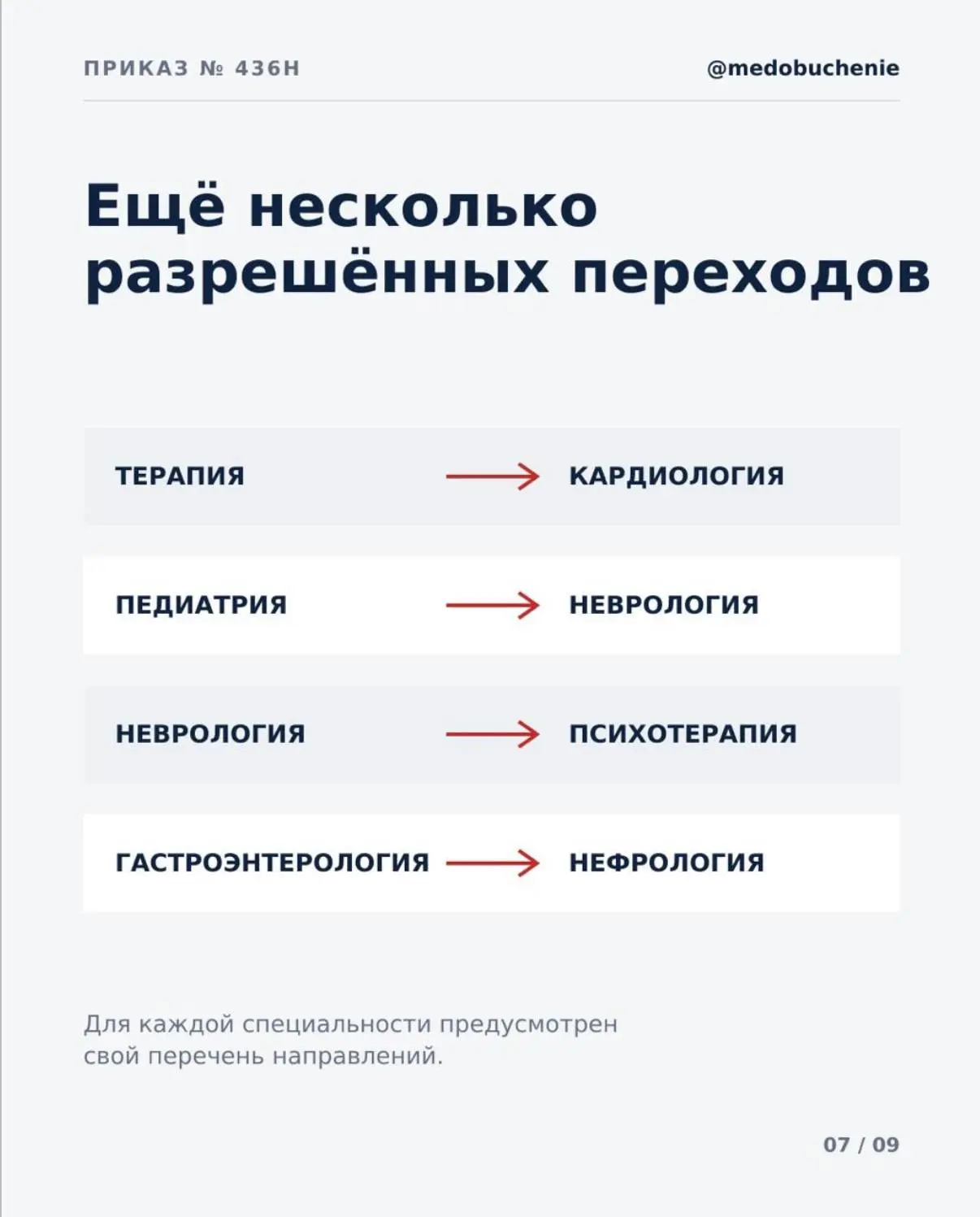 ПРИКАЗ № 436Н

@medobuchenie

Ещё несколько разрешённых переходов

ТЕРАПИЯ → КАРДИОЛОГИЯ

ПЕДИАТРИЯ → НЕВРОЛОГИЯ

НЕВРОЛОГИЯ → ПСИХОТЕРАПИЯ

ГАСТРОЭНТЕРОЛОГИЯ → НЕФРОЛОГИЯ

Для каждой специальности предусмотрен свой перечень направлений.

07 / 09